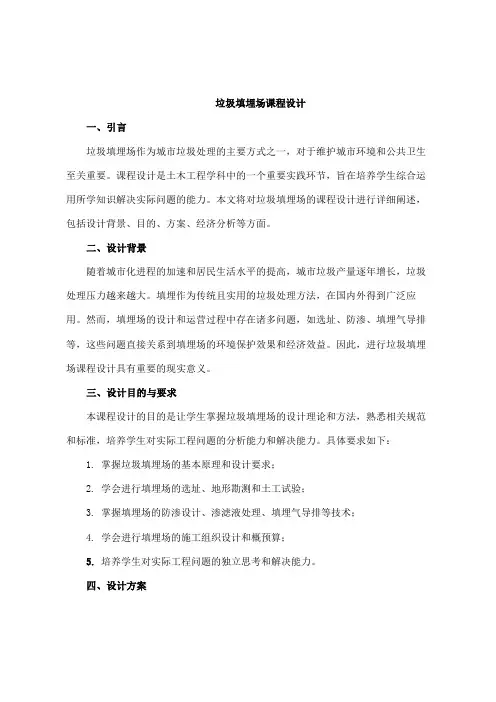 垃圾填埋场课程设计

一、引言

垃圾填埋场作为城市垃圾处理的主要方式之一，对于维护城市环境和公共卫生至关重要。课程设计是土木工程学科中的一个重要实践环节，旨在培养学生综合运用所学知识解决实际问题的能力。本文将对垃圾填埋场的课程设计进行详细阐述，包括设计背景、目的、方案、经济分析等方面。

二、设计背景

随着城市化进程的加速和居民生活水平的提高，城市垃圾产量逐年增长，垃圾处理压力越来越大。填埋作为传统且实用的垃圾处理方法，在国内外得到广泛应用。然而，填埋场的设计和运营过程中存在诸多问题，如选址、防渗、填埋气导排等，这些问题直接关系到填埋场的环境保护效果和经济效益。因此，进行垃圾填埋场课程设计具有重要的现实意义。

三、设计目的与要求

本课程设计的目的是让学生掌握垃圾填埋场的设计理论和方法，熟悉相关规范和标准，培养学生对实际工程问题的分析能力和解决能力。具体要求如下：

1. 掌握垃圾填埋场的基本原理和设计要求；

2. 学会进行填埋场的选址、地形勘测和土工试验；

3. 掌握填埋场的防渗设计、渗滤液处理、填埋气导排等技术；

4. 学会进行填埋场的施工组织设计和概预算；

5. 培养学生对实际工程问题的独立思考和解决能力。

四、设计方案